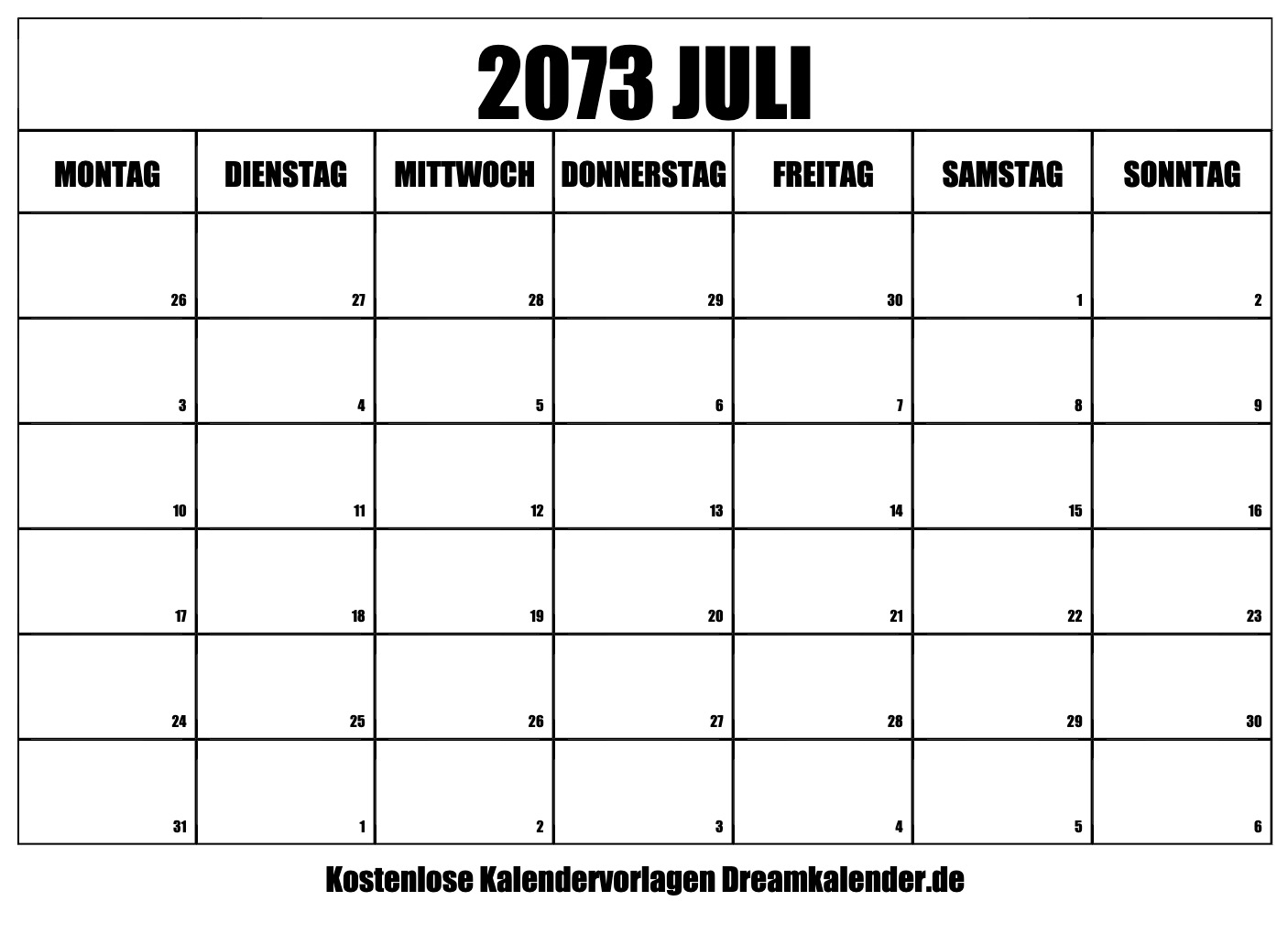 2073 JULI

| MONTAG | DIENSTAG | MITTWOCH | DONNERSTAG | FREITAG | SAMSTAG | SONNTAG |
|---|---|---|---|---|---|---|
| 26 | 27 | 28 | 29 | 30 | 1 | 2 |
| 3 | 4 | 5 | 6 | 7 | 8 | 9 |
| 10 | 11 | 12 | 13 | 14 | 15 | 16 |
| 17 | 18 | 19 | 20 | 21 | 22 | 23 |
| 24 | 25 | 26 | 27 | 28 | 29 | 30 |
| 31 | 1 | 2 | 3 | 4 | 5 | 6 |

Kostenlose Kalendervorlagen Dreamkalender.de